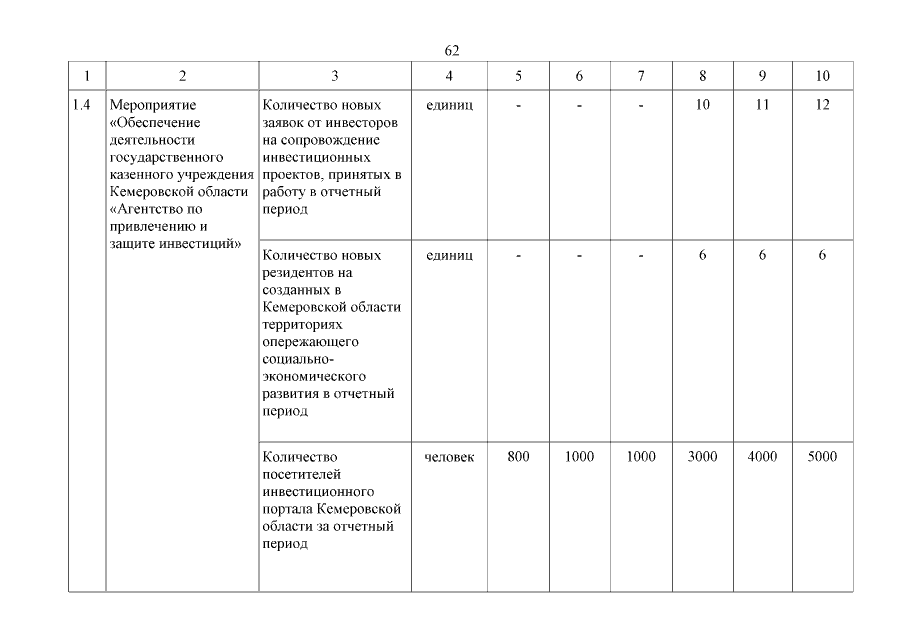 62

| 1 | 2 | 3 | 4 | 5 | 6 | 7 | 8 | 9 | 10 |
|---|---|---|---|---|---|---|---|---|---|
| 1.4 | Мероприятие «Обеспечение деятельности государственного казенного учреждения Кемеровской области «Агентство по привлечению и защите инвестиций» | Количество новых заявок от инвесторов на сопровождение инвестиционных проектов, принятых в работу в отчетный период | единиц | - | - | - | 10 | 11 | 12 |
| | | Количество новых резидентов на созданных в Кемеровской области территориях опережающего социально-экономического развития в отчетный период | единиц | - | - | - | 6 | 6 | 6 |
| | | Количество посетителей инвестиционного портала Кемеровской области за отчетный период | человек | 800 | 1000 | 1000 | 3000 | 4000 | 5000 |